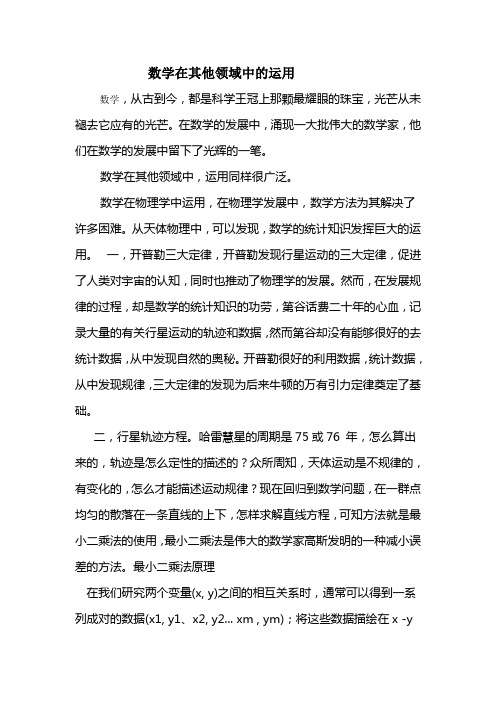 数学在其他领域中的运用

数学，从古到今，都是科学王冠上那颗最耀眼的珠宝，光芒从未褪去它应有的光芒。在数学的发展中，涌现一大批伟大的数学家，他们在数学的发展中留下了光辉的一笔。

数学在其他领域中，运用同样很广泛。

数学在物理学中运用，在物理学发展中，数学方法为其解决了许多困难。从天体物理中，可以发现，数学的统计知识发挥巨大的运用。　一，开普勒三大定律，开普勒发现行星运动的三大定律，促进了人类对宇宙的认知，同时也推动了物理学的发展。然而，在发展规律的过程，却是数学的统计知识的功劳，第谷话费二十年的心血，记录大量的有关行星运动的轨迹和数据，然而第谷却没有能够很好的去统计数据，从中发现自然的奥秘。开普勒很好的利用数据，统计数据，从中发现规律，三大定律的发现为后来牛顿的万有引力定律奠定了基础。

二，行星轨迹方程。哈雷慧星的周期是 75 或 76 年，怎么算出来的，轨迹是怎么定性的描述的？众所周知，天体运动是不规律的，有变化的，怎么才能描述运动规律？现在回归到数学问题，在一群点均匀的散落在一条直线的上下，怎样求解直线方程，可知方法就是最小二乘法的使用，最小二乘法是伟大的数学家高斯发明的一种减小误差的方法。最小二乘法原理

在我们研究两个变量(x, y)之间的相互关系时，通常可以得到一系列成对的数据(x1, y1、x2, y2... xm , ym)；将这些数据描绘在 x -y